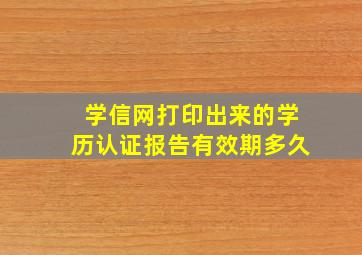 学信网打印出来的学历认证报告有效期多久